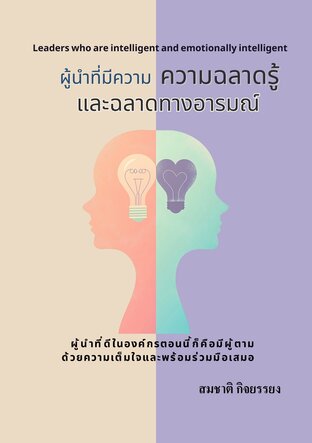 Leaders who are intelligent and emotionally intelligent

ผู้นำที่มีความ ความฉลาดรู้ และฉลาดทางอารมณ์

ผู้นำที่ดีในองค์กรตอนนี้ก็คือมีผู้ตาม ด้วยความเต็มใจและพร้อมร่วมมือเสมอ

สมชาติ กิจยรรยง